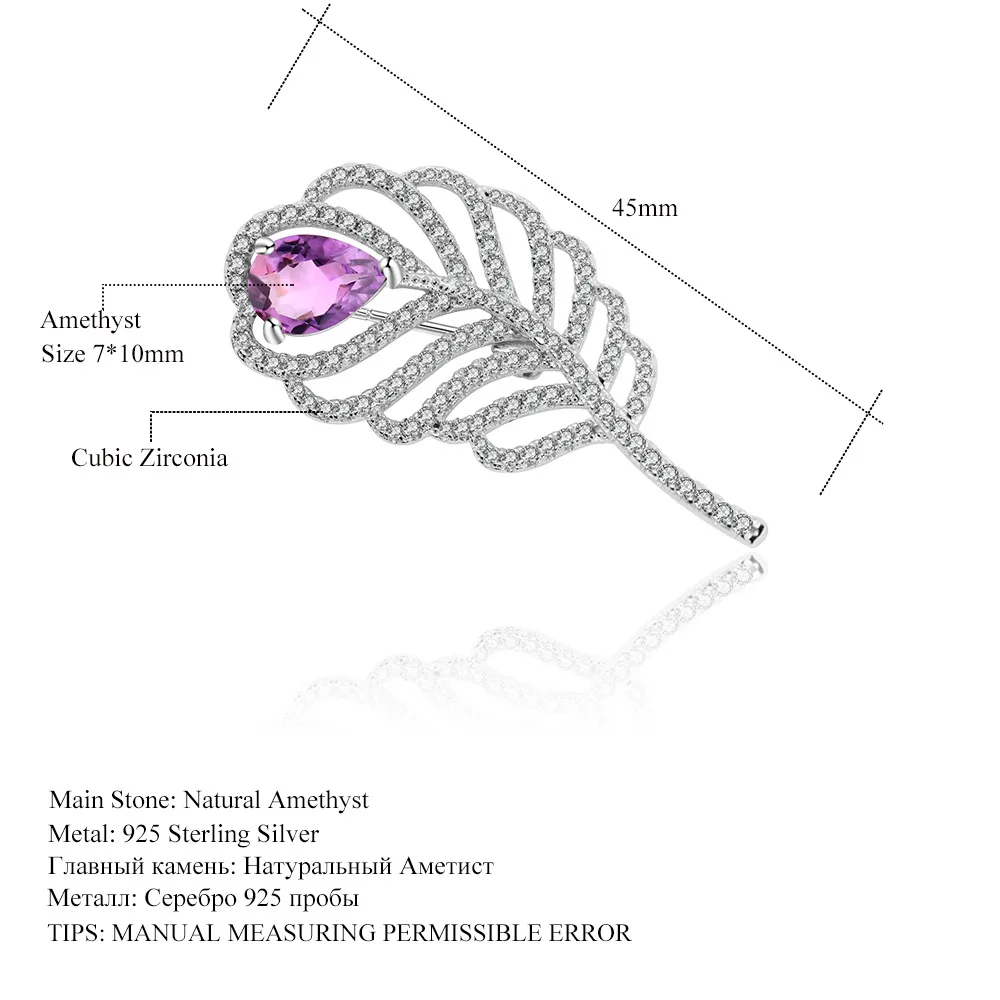 45mm

Amethyst
Size 7*10mm

Cubic Zirconia

Main Stone: Natural Amethyst
Metal: 925 Sterling Silver
Главный камень: Натуральный Аметист
Металл: Серебро 925 пробы
TIPS: MANUAL MEASURING PERMISSIBLE ERROR